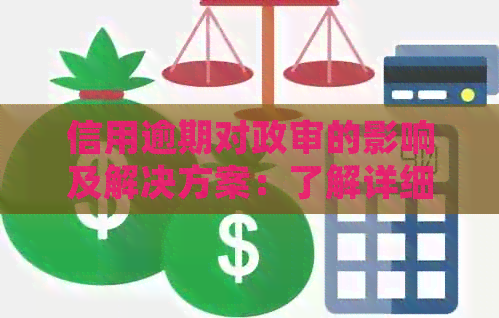 信用逾期对政审的影响及解决方案：了解详细

$

$